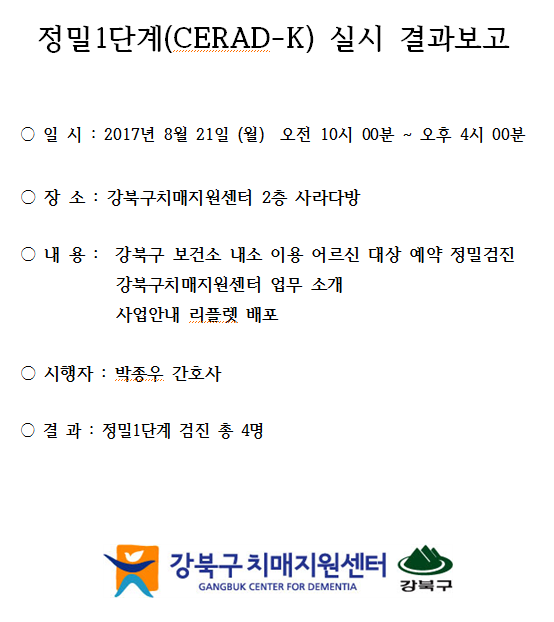 정밀1단계(CERAD-K) 실시 결과보고

○ 일 시 : 2017년 8월 21일 (월) 오전 10시 00분 ~ 오후 4시 00분

○ 장 소 : 강북구치매지원센터 2층 사라다방

○ 내 용 : 강북구 보건소 내소 이용 어르신 대상 예약 정밀검진
강북구치매지원센터 업무 소개
사업안내 리플렛 배포

○ 시행자 : 박종우 간호사

○ 결 과 : 정밀1단계 검진 총 4명

강북구 치매지원센터
GANGBUK CENTER FOR DEMENTIA
강북구